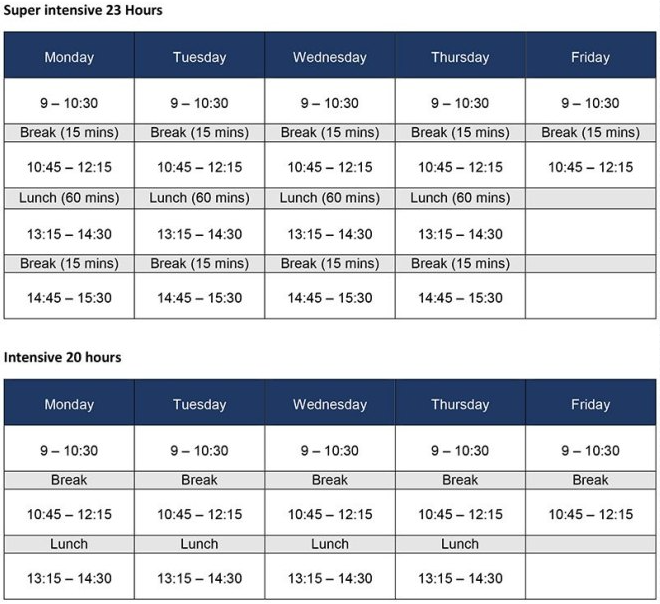 Super intensive 23 Hours

| Monday | Tuesday | Wednesday | Thursday | Friday |
|---|---|---|---|---|
| 9 – 10:30 | 9 – 10:30 | 9 – 10:30 | 9 – 10:30 | 9 – 10:30 |
| Break (15 mins) | Break (15 mins) | Break (15 mins) | Break (15 mins) | Break (15 mins) |
| 10:45 – 12:15 | 10:45 – 12:15 | 10:45 – 12:15 | 10:45 – 12:15 | 10:45 – 12:15 |
| Lunch (60 mins) | Lunch (60 mins) | Lunch (60 mins) | Lunch (60 mins) | |
| 13:15 – 14:30 | 13:15 – 14:30 | 13:15 – 14:30 | 13:15 – 14:30 | |
| Break (15 mins) | Break (15 mins) | Break (15 mins) | Break (15 mins) | |
| 14:45 – 15:30 | 14:45 – 15:30 | 14:45 – 15:30 | 14:45 – 15:30 | |

Intensive 20 hours

| Monday | Tuesday | Wednesday | Thursday | Friday |
|---|---|---|---|---|
| 9 – 10:30 | 9 – 10:30 | 9 – 10:30 | 9 – 10:30 | 9 – 10:30 |
| Break | Break | Break | Break | Break |
| 10:45 – 12:15 | 10:45 – 12:15 | 10:45 – 12:15 | 10:45 – 12:15 | 10:45 – 12:15 |
| Lunch | Lunch | Lunch | Lunch | |
| 13:15 – 14:30 | 13:15 – 14:30 | 13:15 – 14:30 | 13:15 – 14:30 | |